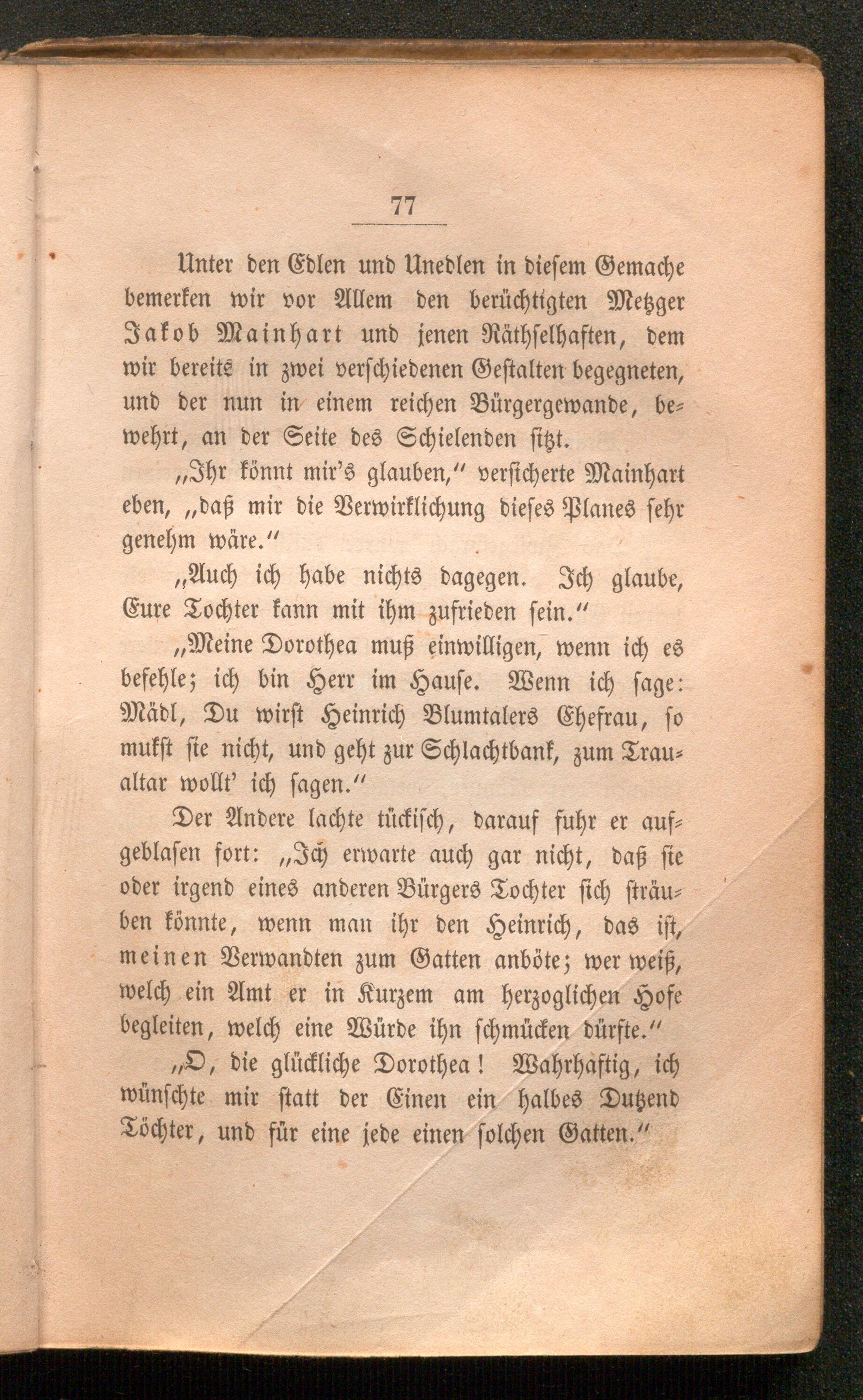 77

Unter den Edlen und Unedlen in diesem Gemache bemerken wir vor Allem den berüchtigten Metzger Jakob Mainhart und jenen Räthselhaften, dem wir bereits in zwei verschiedenen Gestalten begegneten, und der nun in einem reichen Bürgergewande, bewehrt, an der Seite des Schielenden sitzt.

„Ihr könnt mir's glauben," versicherte Mainhart eben, „daß mir die Verwirklichung dieses Planes sehr genehm wäre."

„Auch ich habe nichts dagegen. Ich glaube, Eure Tochter kann mit ihm zufrieden sein."

„Meine Dorothea muß einwilligen, wenn ich es befehle; ich bin Herr im Hause. Wenn ich sage: Mädl, Du wirst Heinrich Blumtalers Ehefrau, so mukst sie nicht, und geht zur Schlachtbank, zum Traualtar wollt' ich sagen."

Der Andere lachte tückisch, darauf fuhr er aufgeblasen fort: „Ich erwarte auch gar nicht, daß sie oder irgend eines anderen Bürgers Tochter sich sträuben könnte, wenn man ihr den Heinrich, das ist, meinen Verwandten zum Gatten anböte; wer weiß, welch ein Amt er in Kurzem am herzoglichen Hofe begleiten, welch eine Würde ihn schmücken dürfte."

„O, die glückliche Dorothea! Wahrhaftig, ich wünschte mir statt der Einen ein halbes Dutzend Töchter, und für eine jede einen solchen Gatten."